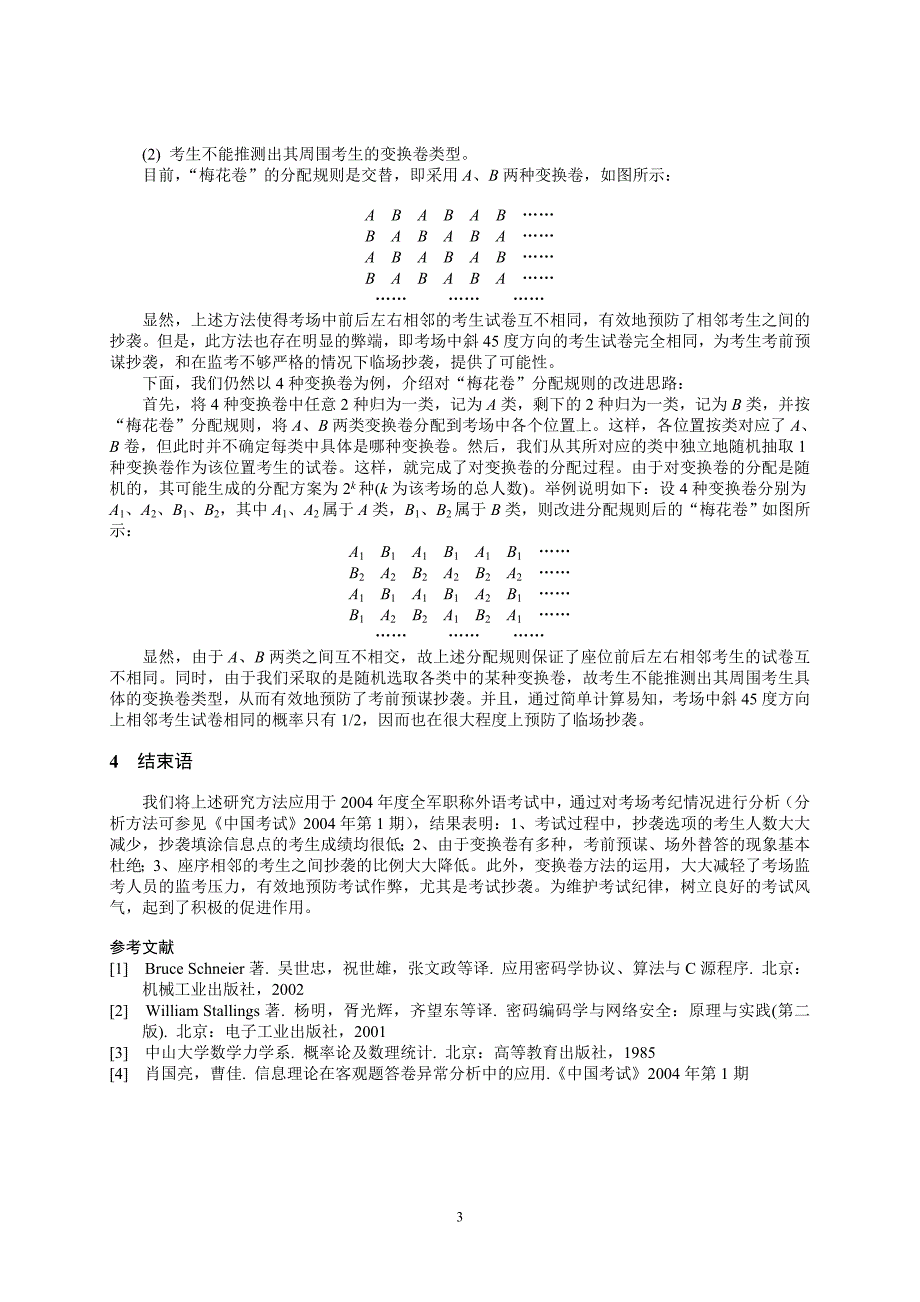 (2) 考生不能推测出其周围考生的变换卷类型。

目前，“梅花卷”的分配规则是交替，即采用 $A$、$B$ 两种变换卷，如图所示：

$A$ $B$ $A$ $B$ $A$ $B$ ……
$B$ $A$ $B$ $A$ $B$ $A$ ……
$A$ $B$ $A$ $B$ $A$ $B$ ……
$B$ $A$ $B$ $A$ $B$ $A$ ……
…… …… ……

显然，上述方法使得考场中前后左右相邻的考生试卷互不相同，有效地预防了相邻考生之间的抄袭。但是，此方法也存在明显的弊端，即考场中斜 45 度方向的考生试卷完全相同，为考生考前预谋抄袭，和在监考不够严格的情况下临场抄袭，提供了可能性。

下面，我们仍然以 4 种变换卷为例，介绍对“梅花卷”分配规则的改进思路：

首先，将 4 种变换卷中任意 2 种归为一类，记为 $A$ 类，剩下的 2 种归为一类，记为 $B$ 类，并按“梅花卷”分配规则，将 $A$、$B$ 两类变换卷分配到考场中各个位置上。这样，各位置按类对应了 $A$、$B$ 卷，但此时并不确定每类中具体是哪种变换卷。然后，我们从其所对应的类中独立地随机抽取 1 种变换卷作为该位置考生的试卷。这样，就完成了对变换卷的分配过程。由于对变换卷的分配是随机的，其可能生成的分配方案为 $2^k$ 种($k$ 为该考场的总人数)。举例说明如下：设 4 种变换卷分别为 $A_1$、$A_2$、$B_1$、$B_2$，其中 $A_1$、$A_2$ 属于 $A$ 类，$B_1$、$B_2$ 属于 $B$ 类，则改进分配规则后的“梅花卷”如图所示：

$A_1$ $B_1$ $A_1$ $B_1$ $A_1$ $B_1$ ……
$B_2$ $A_2$ $B_2$ $A_2$ $B_2$ $A_2$ ……
$A_1$ $B_1$ $A_1$ $B_1$ $A_2$ $B_1$ ……
$B_1$ $A_2$ $B_2$ $A_1$ $B_2$ $A_1$ ……
…… …… ……

显然，由于 $A$、$B$ 两类之间互不相交，故上述分配规则保证了座位前后左右相邻考生的试卷互不相同。同时，由于我们采取的是随机选取各类中的某种变换卷，故考生不能推测出其周围考生具体的变换卷类型，从而有效地预防了考前预谋抄袭。并且，通过简单计算易知，考场中斜 45 度方向上相邻考生试卷相同的概率只有 1/2，因而也在很大程度上预防了临场抄袭。

4 结束语

我们将上述研究方法应用于 2004 年度全军职称外语考试中，通过对考场考纪情况进行分析（分析方法可参见《中国考试》2004 年第 1 期），结果表明：1、考试过程中，抄袭选项的考生人数大大减少，抄袭填涂信息点的考生成绩均很低；2、由于变换卷有多种，考前预谋、场外替答的现象基本杜绝；3、座序相邻的考生之间抄袭的比例大大降低。此外，变换卷方法的运用，大大减轻了考场监考人员的监考压力，有效地预防考试作弊，尤其是考试抄袭。为维护考试纪律，树立良好的考试风气，起到了积极的促进作用。

参考文献
[1] Bruce Schneier 著. 吴世忠，祝世雄，张文政等译. 应用密码学协议、算法与 C 源程序. 北京：机械工业出版社，2002
[2] William Stallings 著. 杨明，胥光辉，齐望东等译. 密码编码学与网络安全：原理与实践(第二版). 北京：电子工业出版社，2001
[3] 中山大学数学力学系. 概率论及数理统计. 北京：高等教育出版社，1985
[4] 肖国亮，曹佳. 信息理论在客观题答卷异常分析中的应用.《中国考试》2004 年第 1 期

3